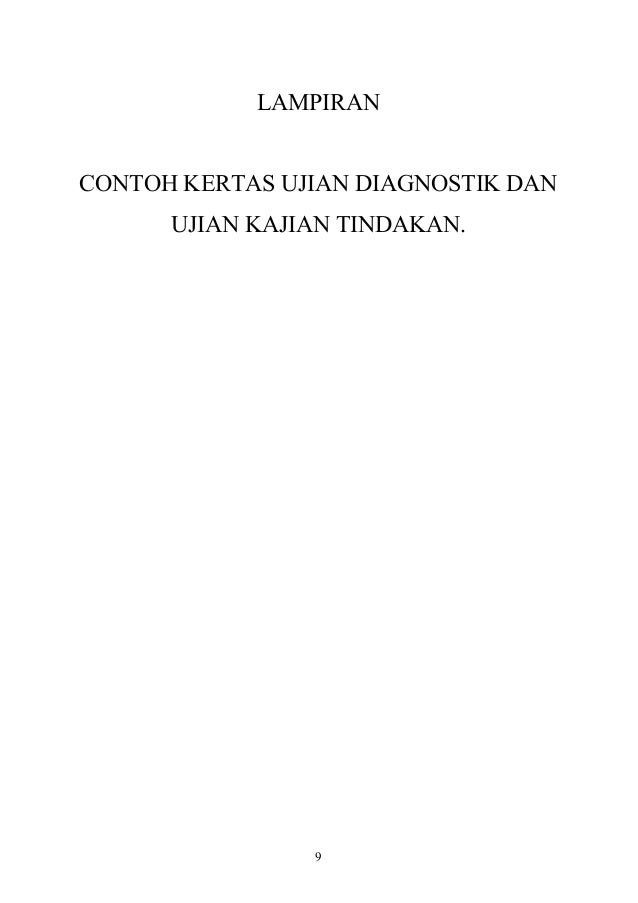 LAMPIRAN

CONTOH KERTAS UJIAN DIAGNOSTIK DAN UJIAN KAJIAN TINDAKAN.

9